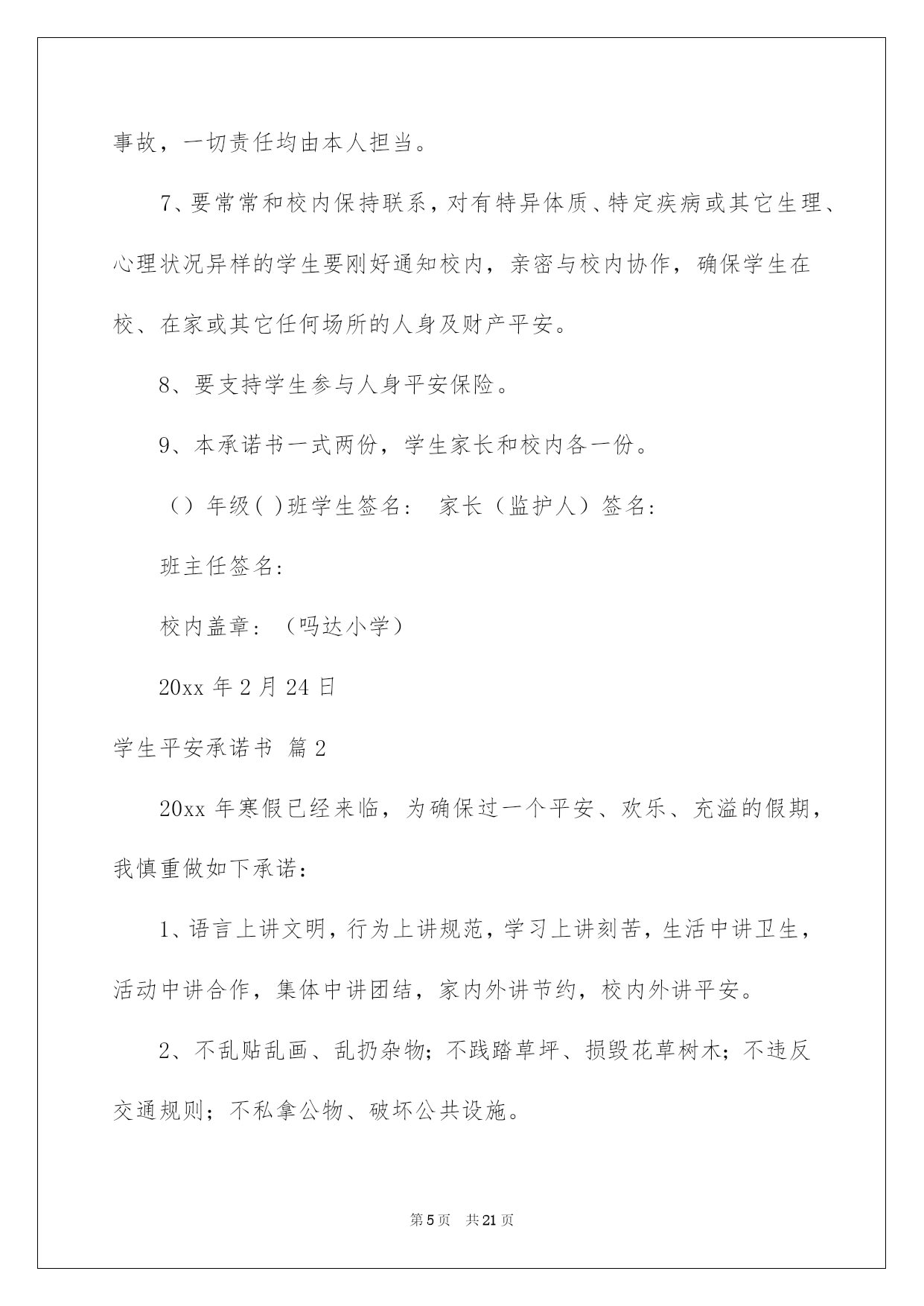 事故，一切责任均由本人担当。

7、要常常和校内保持联系，对有特异体质、特定疾病或其它生理、心理状况异样的学生要刚好通知校内，亲密与校内协作，确保学生在校、在家或其它任何场所的人身及财产平安。

8、要支持学生参与人身平安保险。

9、本承诺书一式两份，学生家长和校内各一份。

（）年级( )班学生签名： 家长（监护人）签名：

班主任签名：

校内盖章：（吗达小学）

20xx 年 2 月 24 日

学生平安承诺书 篇 2

20xx 年寒假已经来临，为确保过一个平安、欢乐、充溢的假期，我慎重做如下承诺：

1、语言上讲文明，行为上讲规范，学习上讲刻苦，生活中讲卫生，活动中讲合作，集体中讲团结，家内外讲节约，校内外讲平安。

2、不乱贴乱画、乱扔杂物；不践踏草坪、损毁花草树木；不违反交通规则；不私拿公物、破坏公共设施。

第 5 页 共 21 页